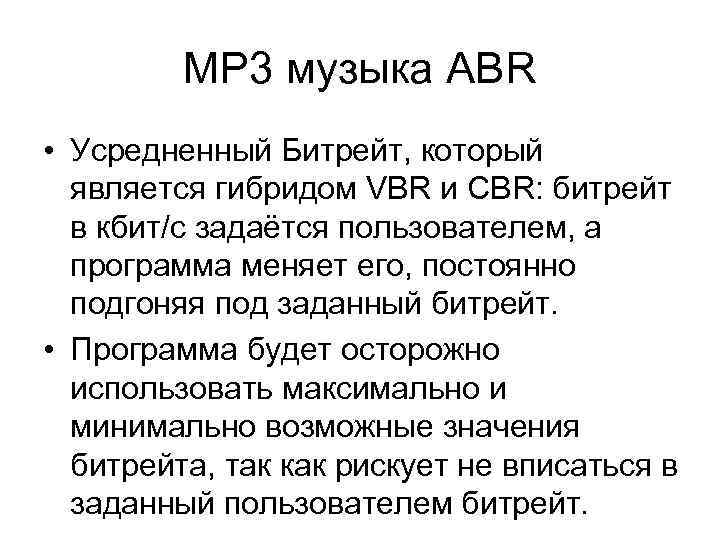 MP3 музыка ABR

• Усредненный Битрейт, который является гибридом VBR и CBR: битрейт в кбит/с задаётся пользователем, а программа меняет его, постоянно подгоняя под заданный битрейт.
• Программа будет осторожно использовать максимально и минимально возможные значения битрейта, так как рискует не вписаться в заданный пользователем битрейт.